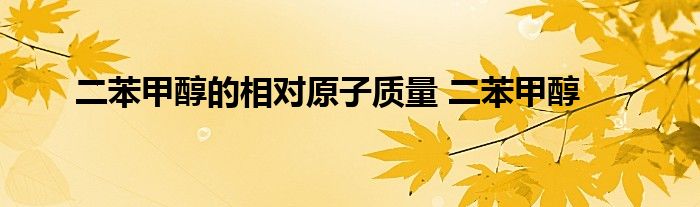 二苯甲醇的相对原子质量 二苯甲醇